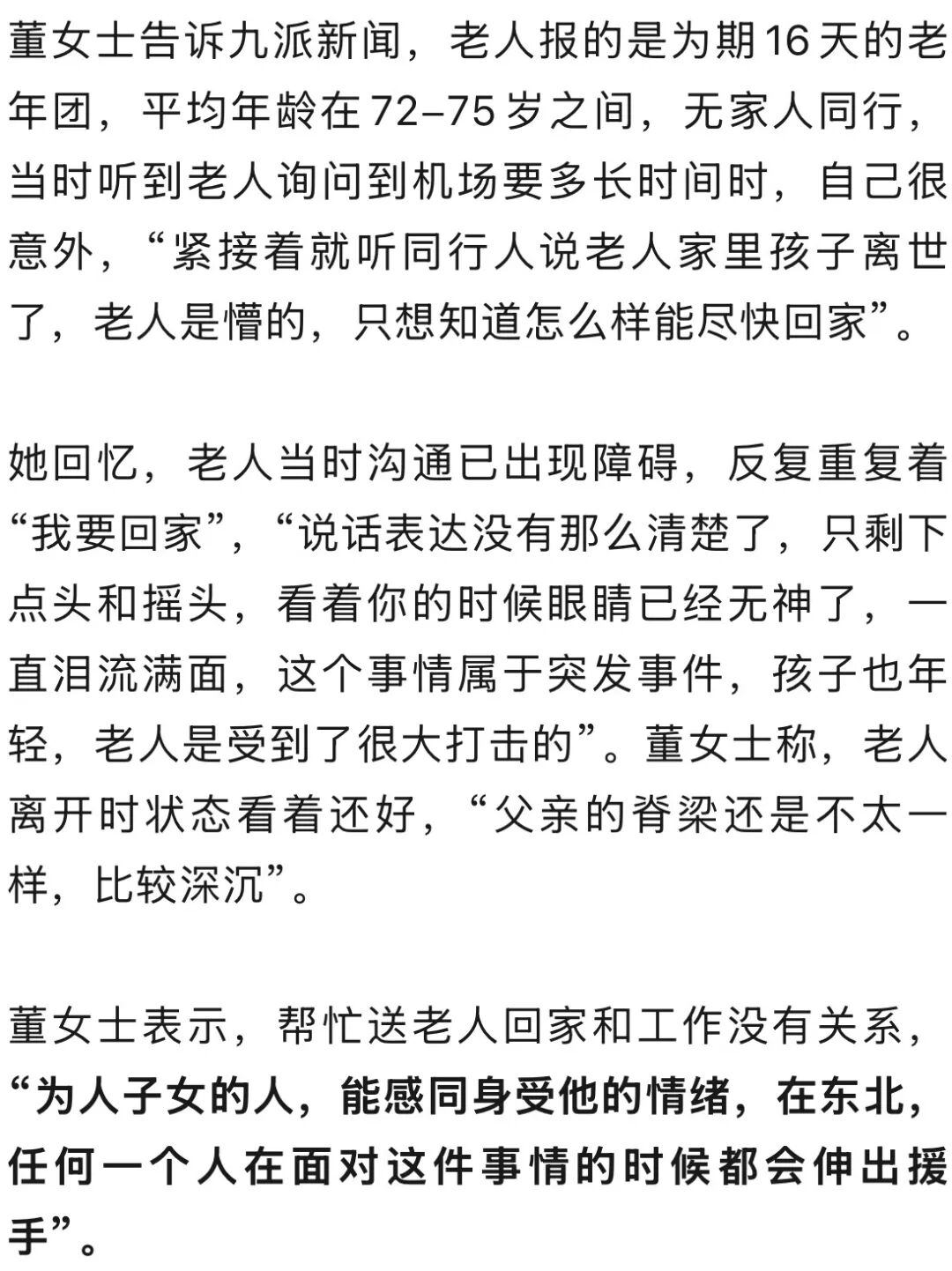 董女士告诉九派新闻，老人报的是为期16天的老年团，平均年龄在72–75岁之间，无家人同行，当时听到老人询问到机场要多长时间时，自己很意外，“紧接着就听同行人说老人家里孩子离世了，老人是懵的，只想知道怎么样能尽快回家”。

她回忆，老人当时沟通已出现障碍，反复重复着“我要回家”，“说话表达没有那么清楚了，只剩下点头和摇头，看着你的时候眼睛已经无神了，一直泪流满面，这个事情属于突发事件，孩子也年轻，老人是受到了很大打击的”。董女士称，老人离开时状态看着还好，“父亲的脊梁还是不太一样，比较深沉”。

董女士表示，帮忙送老人回家和工作没有关系，“为人子女的人，能感同身受他的情绪，在东北，任何一个人在面对这件事情的时候都会伸出援手”。